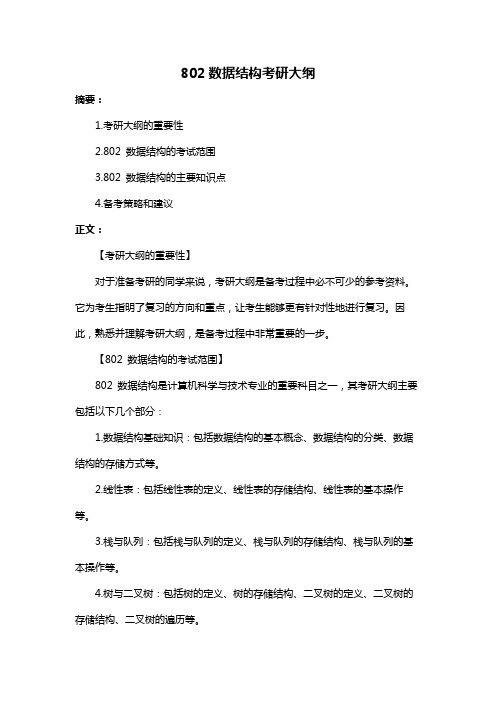 802 数据结构考研大纲

摘要：

1.考研大纲的重要性

2.802 数据结构的考试范围

3.802 数据结构的主要知识点

4.备考策略和建议

正文：

【考研大纲的重要性】

对于准备考研的同学来说，考研大纲是备考过程中必不可少的参考资料。它为考生指明了复习的方向和重点，让考生能够更有针对性地进行复习。因此，熟悉并理解考研大纲，是备考过程中非常重要的一步。

【802 数据结构的考试范围】

802 数据结构是计算机科学与技术专业的重要科目之一，其考研大纲主要包括以下几个部分：

1.数据结构基础知识：包括数据结构的基本概念、数据结构的分类、数据结构的存储方式等。

2.线性表：包括线性表的定义、线性表的存储结构、线性表的基本操作等。

3.栈与队列：包括栈与队列的定义、栈与队列的存储结构、栈与队列的基本操作等。

4.树与二叉树：包括树的定义、树的存储结构、二叉树的定义、二叉树的存储结构、二叉树的遍历等。